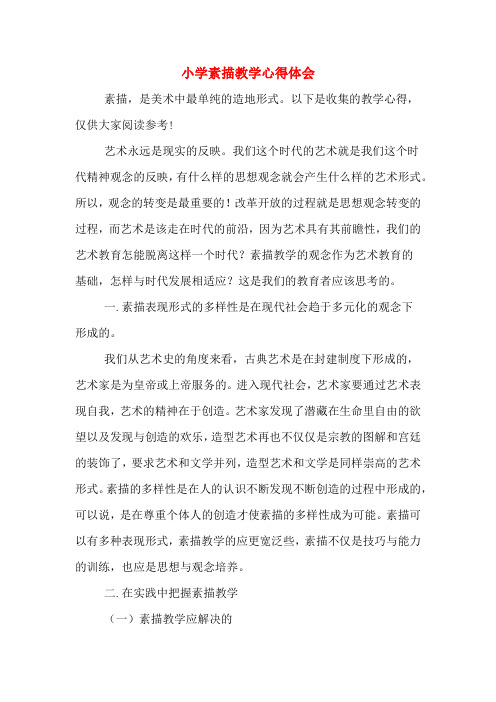 小学素描教学心得体会

素描，是美术中最单纯的造地形式。以下是收集的教学心得，仅供大家阅读参考！

艺术永远是现实的反映。我们这个时代的艺术就是我们这个时代精神观念的反映，有什么样的思想观念就会产生什么样的艺术形式。所以，观念的转变是最重要的！改革开放的过程就是思想观念转变的过程，而艺术是该走在时代的前沿，因为艺术具有其前瞻性，我们的艺术教育怎能脱离这样一个时代？素描教学的观念作为艺术教育的基础，怎样与时代发展相适应？这是我们的教育者应该思考的。

一. 素描表现形式的多样性是在现代社会趋于多元化的观念下形成的。

我们从艺术史的角度来看，古典艺术是在封建制度下形成的，艺术家是为皇帝或上帝服务的。进入现代社会，艺术家要通过艺术表现自我，艺术的精神在于创造。艺术家发现了潜藏在生命里自由的欲望以及发现与创造的欢乐，造型艺术再也不仅仅是宗教的图解和宫廷的装饰了，要求艺术和文学并列，造型艺术和文学是同样崇高的艺术形式。素描的多样性是在人的认识不断发现不断创造的过程中形成的，可以说，是在尊重个体人的创造才使素描的多样性成为可能。素描可以有多种表现形式，素描教学的应更宽泛些，素描不仅是技巧与能力的训练，也应是思想与观念培养。

二. 在实践中把握素描教学

（一）素描教学应解决的